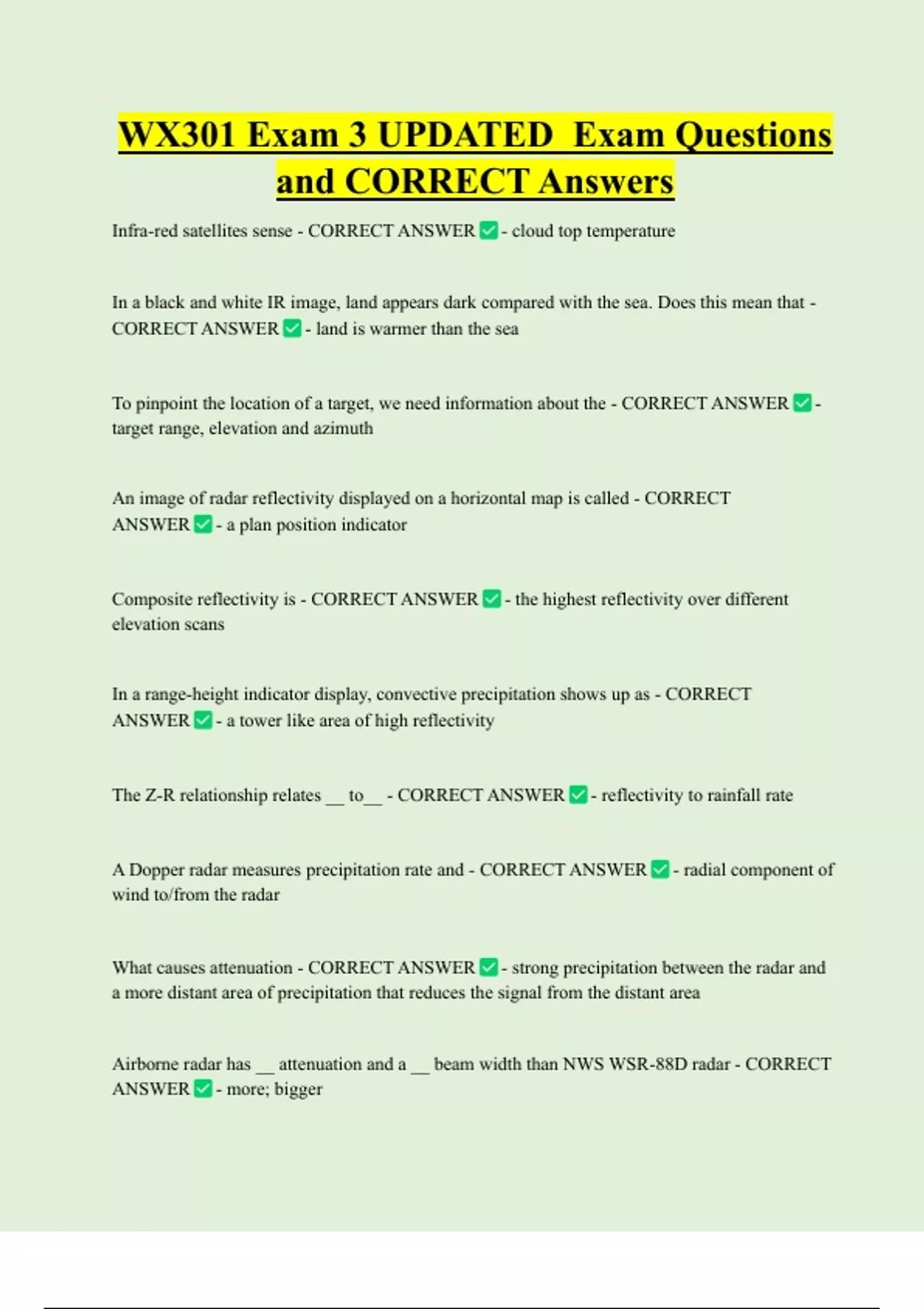 WX301 Exam 3 UPDATED Exam Questions and CORRECT Answers

Infra-red satellites sense - CORRECT ANSWER ✅ - cloud top temperature

In a black and white IR image, land appears dark compared with the sea. Does this mean that - CORRECT ANSWER ✅ - land is warmer than the sea

To pinpoint the location of a target, we need information about the - CORRECT ANSWER ✅ - target range, elevation and azimuth

An image of radar reflectivity displayed on a horizontal map is called - CORRECT ANSWER ✅ - a plan position indicator

Composite reflectivity is - CORRECT ANSWER ✅ - the highest reflectivity over different elevation scans

In a range-height indicator display, convective precipitation shows up as - CORRECT ANSWER ✅ - a tower like area of high reflectivity

The Z-R relationship relates __ to__ - CORRECT ANSWER ✅ - reflectivity to rainfall rate

A Dopper radar measures precipitation rate and - CORRECT ANSWER ✅ - radial component of wind to/from the radar

What causes attenuation - CORRECT ANSWER ✅ - strong precipitation between the radar and a more distant area of precipitation that reduces the signal from the distant area

Airborne radar has __ attenuation and a __ beam width than NWS WSR-88D radar - CORRECT ANSWER ✅ - more; bigger